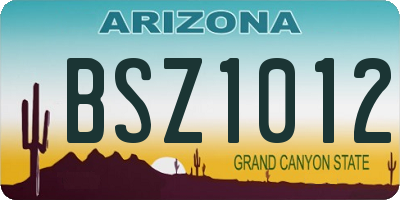 ARIZONA

BSZ1012

GRAND CANYON STATE